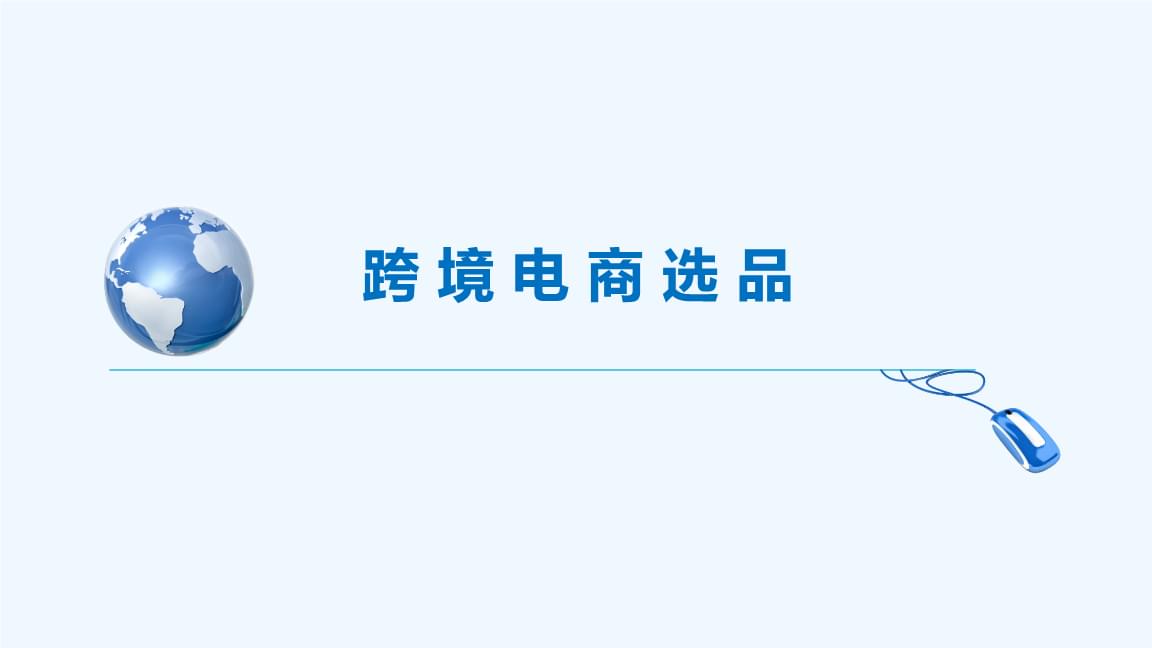 跨境电商选品